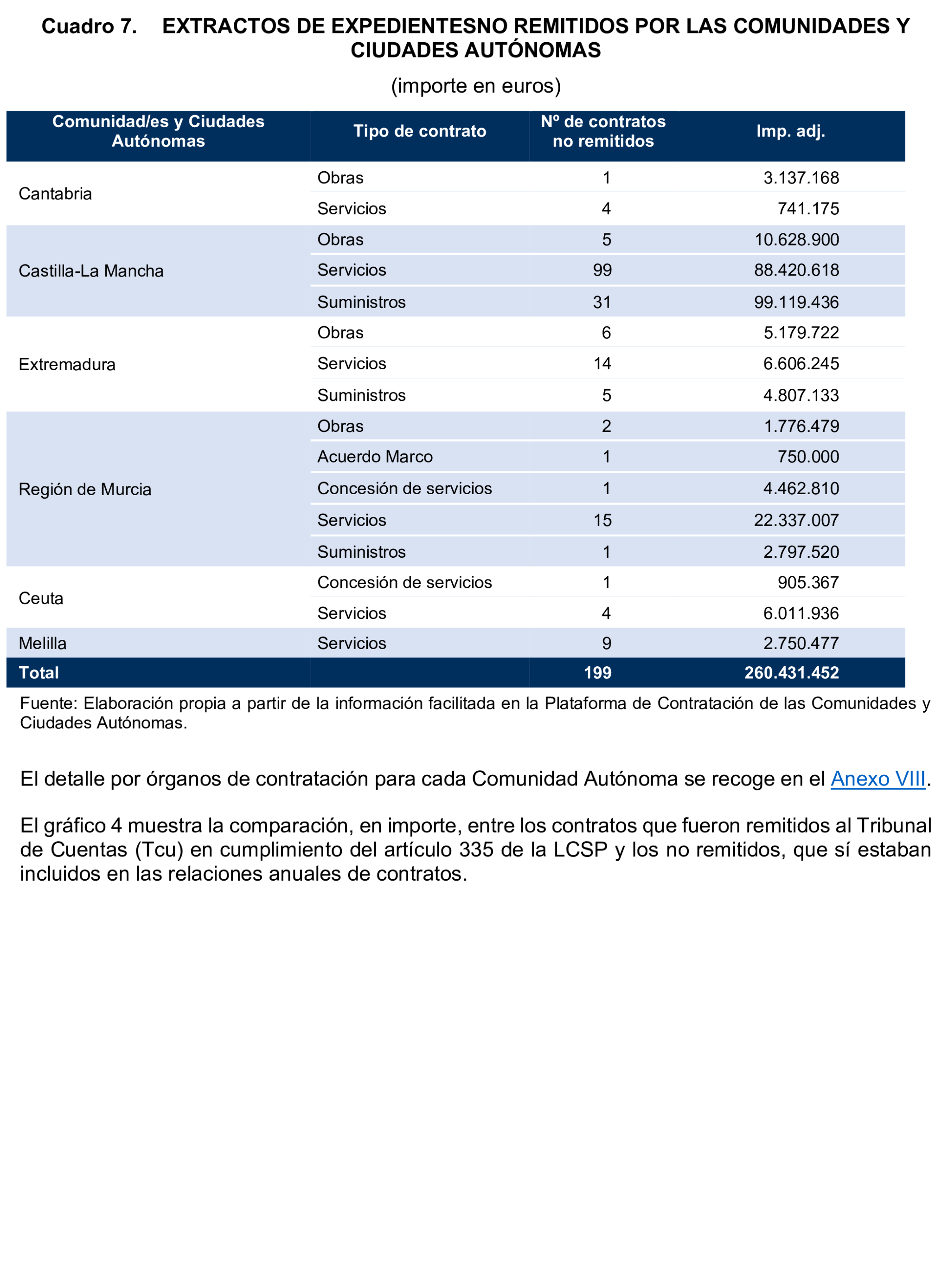 Cuadro 7. EXTRACTOS DE EXPEDIENTESNO REMITIDOS POR LAS COMUNIDADES Y CIUDADES AUTÓNOMAS

(importe en euros)

| Comunidad/es y Ciudades Autónomas | Tipo de contrato | Nº de contratos no remitidos | Imp. adj. |
|---|---|---|---|
| Cantabria | Obras | 1 | 3.137.168 |
| | Servicios | 4 | 741.175 |
| Castilla-La Mancha | Obras | 5 | 10.628.900 |
| | Servicios | 99 | 88.420.618 |
| | Suministros | 31 | 99.119.436 |
| Extremadura | Obras | 6 | 5.179.722 |
| | Servicios | 14 | 6.606.245 |
| | Suministros | 5 | 4.807.133 |
| Región de Murcia | Obras | 2 | 1.776.479 |
| | Acuerdo Marco | 1 | 750.000 |
| | Concesión de servicios | 1 | 4.462.810 |
| | Servicios | 15 | 22.337.007 |
| | Suministros | 1 | 2.797.520 |
| Ceuta | Concesión de servicios | 1 | 905.367 |
| | Servicios | 4 | 6.011.936 |
| Melilla | Servicios | 9 | 2.750.477 |
| Total | | 199 | 260.431.452 |

Fuente: Elaboración propia a partir de la información facilitada en la Plataforma de Contratación de las Comunidades y Ciudades Autónomas.

El detalle por órganos de contratación para cada Comunidad Autónoma se recoge en el Anexo VIII.

El gráfico 4 muestra la comparación, en importe, entre los contratos que fueron remitidos al Tribunal de Cuentas (Tcu) en cumplimiento del artículo 335 de la LCSP y los no remitidos, que sí estaban incluidos en las relaciones anuales de contratos.